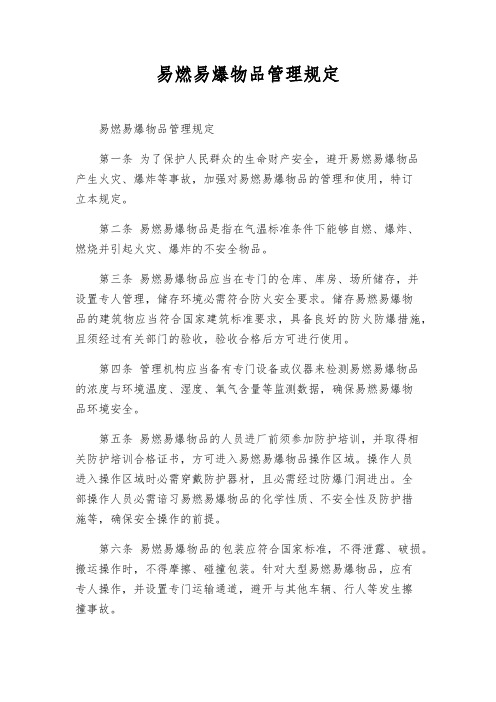 易燃易爆物品管理规定

易燃易爆物品管理规定

第一条 为了保护人民群众的生命财产安全，避开易燃易爆物品产生火灾、爆炸等事故，加强对易燃易爆物品的管理和使用，特订立本规定。

第二条 易燃易爆物品是指在气温标准条件下能够自燃、爆炸、燃烧并引起火灾、爆炸的不安全物品。

第三条 易燃易爆物品应当在专门的仓库、库房、场所储存，并设置专人管理，储存环境必需符合防火安全要求。储存易燃易爆物品的建筑物应当符合国家建筑标准要求，具备良好的防火防爆措施，且须经过有关部门的验收，验收合格后方可进行使用。

第四条 管理机构应当备有专门设备或仪器来检测易燃易爆物品的浓度与环境温度、湿度、氧气含量等监测数据，确保易燃易爆物品环境安全。

第五条 易燃易爆物品的人员进厂前须参加防护培训，并取得相关防护培训合格证书，方可进入易燃易爆物品操作区域。操作人员进入操作区域时必需穿戴防护器材，且必需经过防爆门洞进出。全部操作人员必需谙习易燃易爆物品的化学性质、不安全性及防护措施等，确保安全操作的前提。

第六条 易燃易爆物品的包装应符合国家标准，不得泄露、破损。搬运操作时，不得摩擦、碰撞包装。针对大型易燃易爆物品，应有专人操作，并设置专门运输通道，避开与其他车辆、行人等发生擦撞事故。